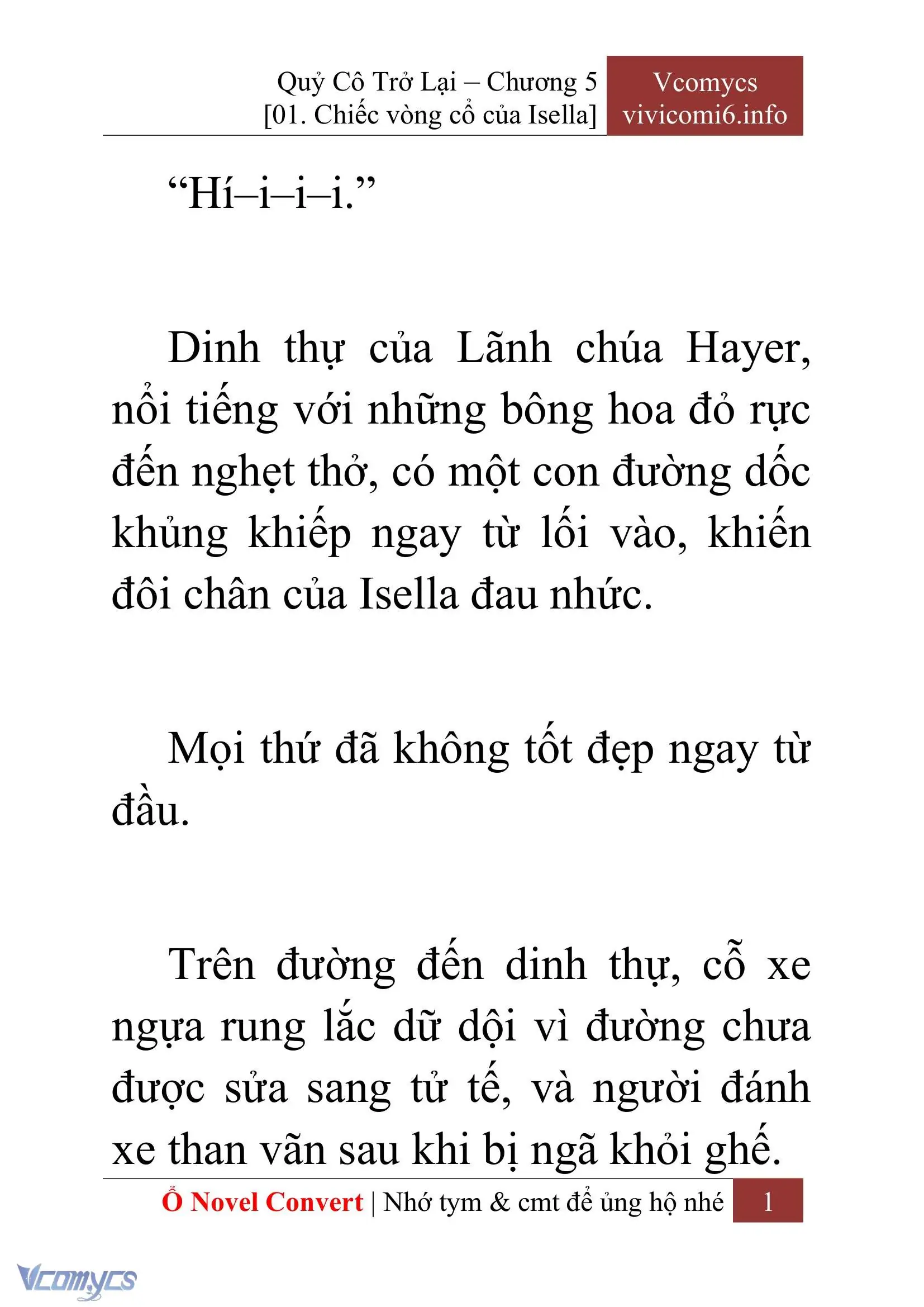 Quỷ Cô Trở Lại – Chương 5
[01. Chiếc vòng cổ của Isella]

Vcomycs
vivicomi6.info

“Hí–i–i–i.”

Dinh thự của Lãnh chúa Hayer, nổi tiếng với những bông hoa đỏ rực đến nghẹt thở, có một con đường dốc khủng khiếp ngay từ lối vào, khiến đôi chân của Isella đau nhức.

Mọi thứ đã không tốt đẹp ngay từ đầu.

Trên đường đến dinh thự, cỗ xe ngựa rung lắc dữ dội vì đường chưa được sửa sang tử tế, và người đánh xe than vãn sau khi bị ngã khỏi ghế.

Ổ Novel Convert | Nhớ tym & cmt để ủng hộ nhé 1

Vcomycs